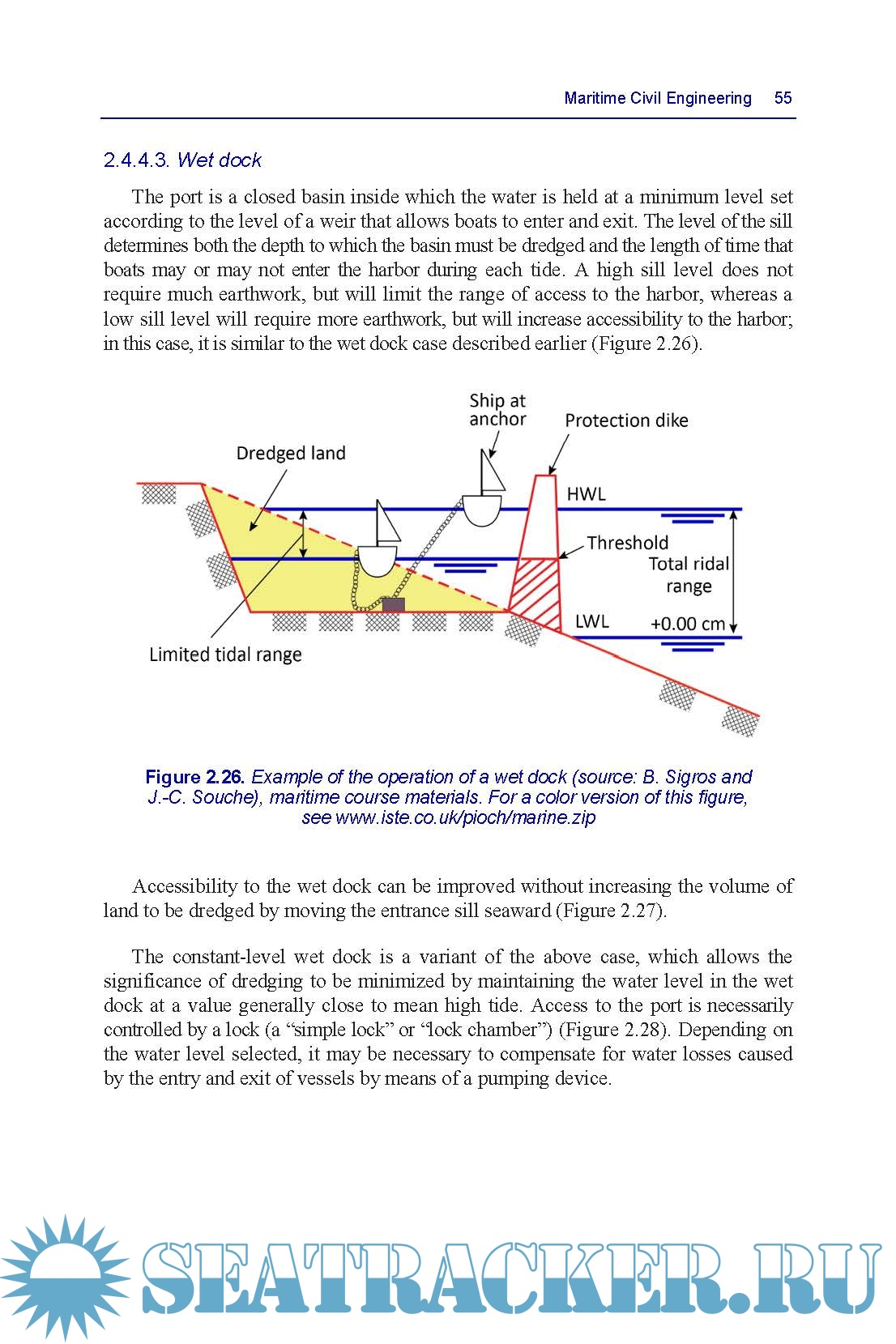 Maritime Civil Engineering 55

2.4.4.3. Wet dock

The port is a closed basin inside which the water is held at a minimum level set according to the level of a weir that allows boats to enter and exit. The level of the sill determines both the depth to which the basin must be dredged and the length of time that boats may or may not enter the harbor during each tide. A high sill level does not require much earthwork, but will limit the range of access to the harbor, whereas a low sill level will require more earthwork, but will increase accessibility to the harbor; in this case, it is similar to the wet dock case described earlier (Figure 2.26).

Ship at anchor
Protection dike
Dredged land
HWL
Threshold
Total ridal range
LWL
+0.00 cm
Limited tidal range

Figure 2.26. Example of the operation of a wet dock (source: B. Sigros and J.-C. Souche), maritime course materials. For a color version of this figure, see www.iste.co.uk/pioch/marine.zip

Accessibility to the wet dock can be improved without increasing the volume of land to be dredged by moving the entrance sill seaward (Figure 2.27).

The constant-level wet dock is a variant of the above case, which allows the significance of dredging to be minimized by maintaining the water level in the wet dock at a value generally close to mean high tide. Access to the port is necessarily controlled by a lock (a “simple lock” or “lock chamber”) (Figure 2.28). Depending on the water level selected, it may be necessary to compensate for water losses caused by the entry and exit of vessels by means of a pumping device.

SEATRACKER.RU